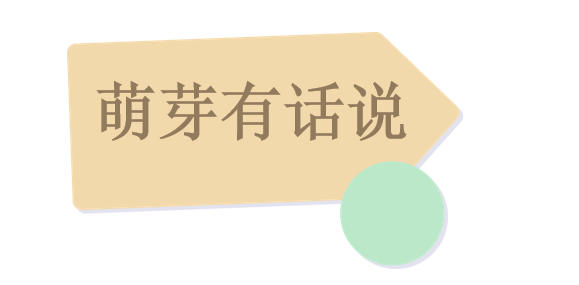 萌芽有话说